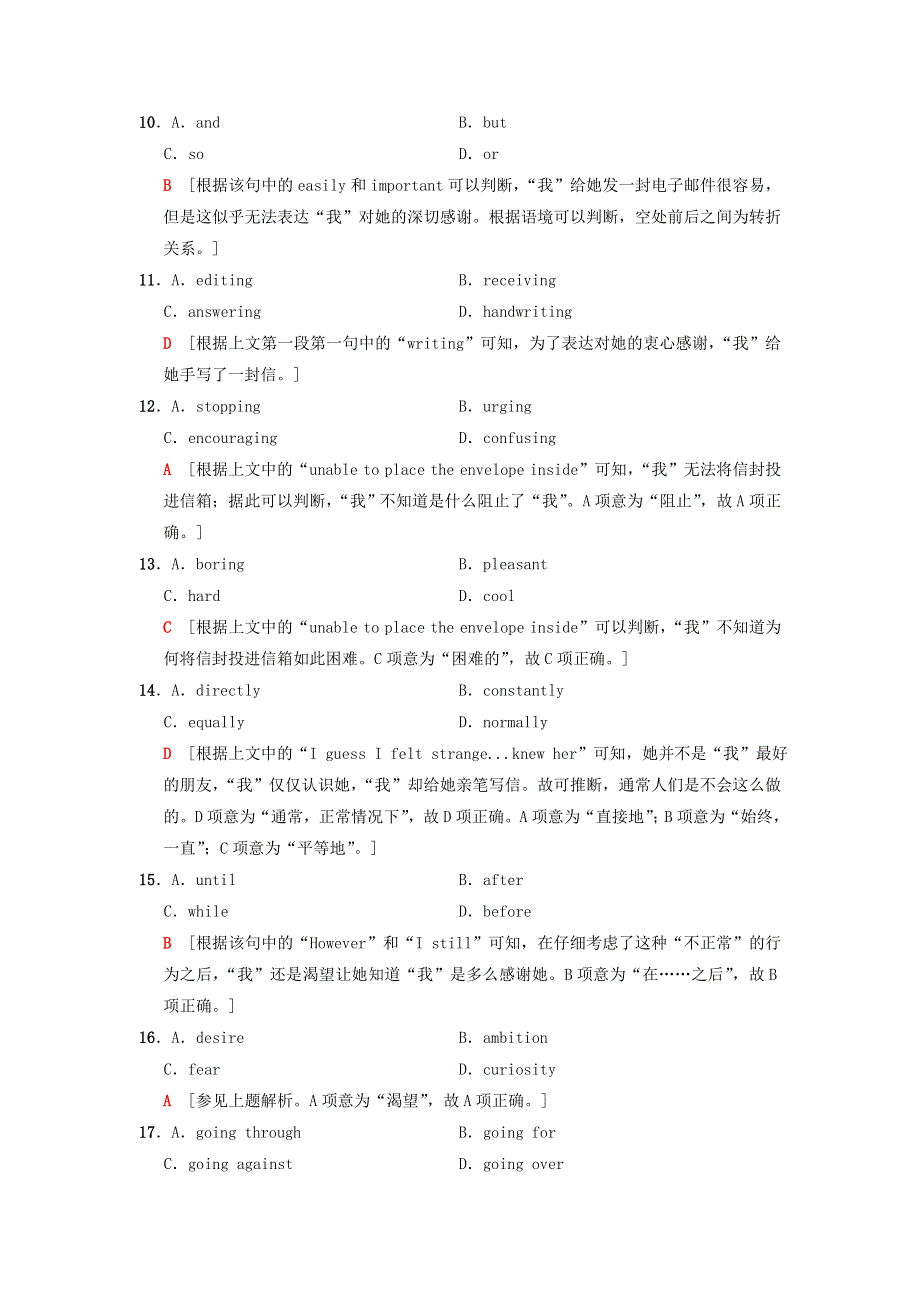 10. A. and B. but
C. so D. or
B ［根据该句中的 easily 和 important 可以判断，“我”给她发一封电子邮件很容易，但是这似乎无法表达“我”对她的深切感谢。根据语境可以判断，空处前后之间为转折关系。］
11. A. editing B. receiving
C. answering D. handwriting
D ［根据上文第一段第一句中的“writing”可知，为了表达对她的衷心感谢，“我”给她手写了一封信。］
12. A. stopping B. urging
C. encouraging D. confusing
A ［根据上文中的“unable to place the envelope inside”可知，“我”无法将信封投进信箱；据此可以判断，“我”不知道是什么阻止了“我”。A 项意为“阻止”，故 A 项正确。］
13. A. boring B. pleasant
C. hard D. cool
C ［根据上文中的“unable to place the envelope inside”可以判断，“我”不知道为何将信封投进信箱如此困难。C 项意为“困难的”，故 C 项正确。］
14. A. directly B. constantly
C. equally D. normally
D ［根据上文中的“I guess I felt strange...knew her”可知，她并不是“我”最好的朋友，“我”仅仅认识她，“我”却给她亲笔写信。故可推断，通常人们是不会这么做的。D 项意为“通常，正常情况下”，故 D 项正确。A 项意为“直接地”；B 项意为“始终，一直”；C 项意为“平等地”。］
15. A. until B. after
C. while D. before
B ［根据该句中的“However”和“I still”可知，在仔细考虑了这种“不正常”的行为之后，“我”还是渴望让她知道“我”是多么感谢她。B 项意为“在……之后”，故 B 项正确。］
16. A. desire B. ambition
C. fear D. curiosity
A ［参见上题解析。A 项意为“渴望”，故 A 项正确。］
17. A. going through B. going for
C. going against D. going over